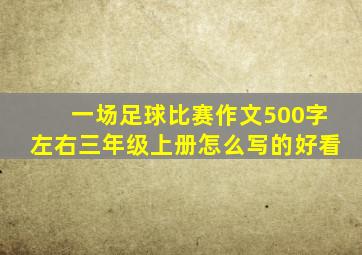 一场足球比赛作文500字左右三年级上册怎么写的好看